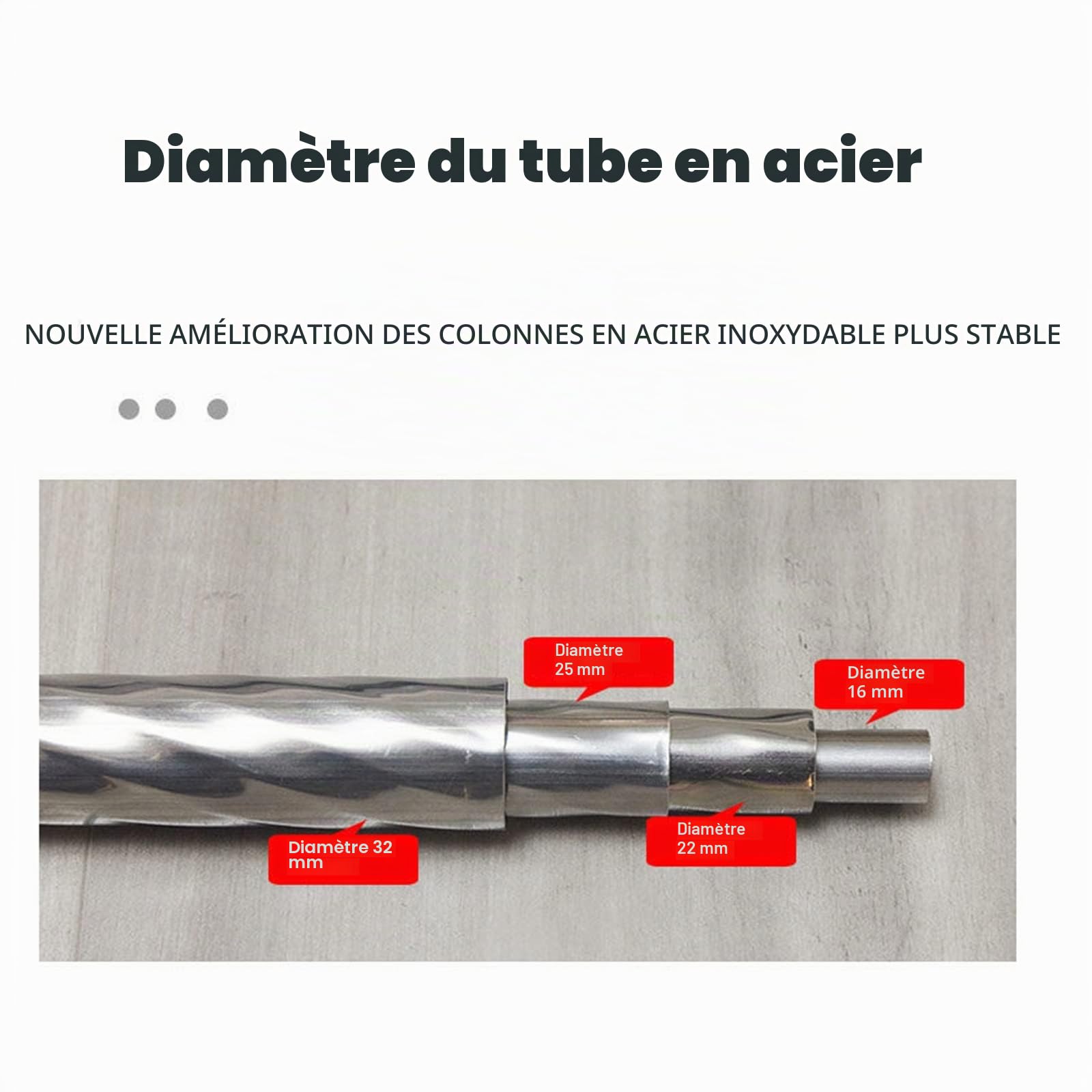 Diamètre du tube en acier

NOUVELLE AMÉLIORATION DES COLONNES EN ACIER INOXYDABLE PLUS STABLE

Diamètre 25 mm

Diamètre 16 mm

Diamètre 32 mm

Diamètre 22 mm